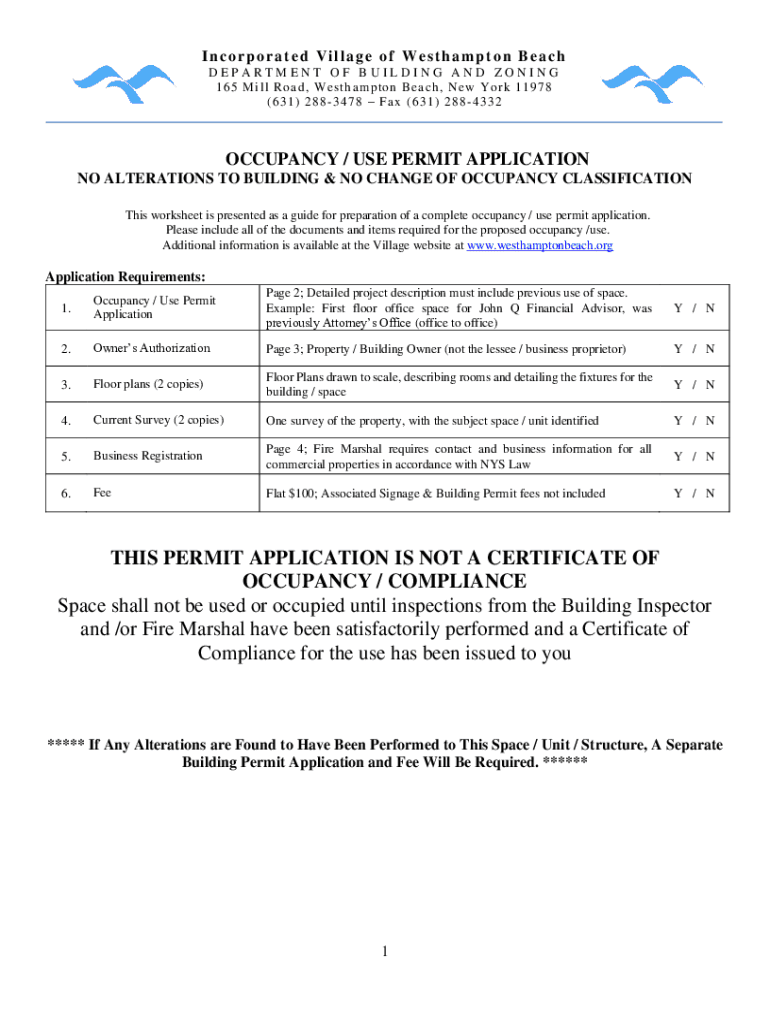 Incorporated Village of Westhampton Beach
DEPARTMENT OF BUILDING AND ZONING
165 Mill Road, Westhampton Beach, New York 11978
(631) 288-3478 – Fax (631) 288-4332

OCCUPANCY / USE PERMIT APPLICATION
NO ALTERATIONS TO BUILDING & NO CHANGE OF OCCUPANCY CLASSIFICATION

This worksheet is presented as a guide for preparation of a complete occupancy / use permit application. Please include all of the documents and items required for the proposed occupancy /use. Additional information is available at the Village website at www.westhamptonbeach.org

Application Requirements:

| 1. | Occupancy / Use Permit Application | Page 2; Detailed project description must include previous use of space. Example: First floor office space for John Q Financial Advisor, was previously Attorney's Office (office to office) | Y / N |
|---|---|---|---|
| 2. | Owner's Authorization | Page 3; Property / Building Owner (not the lessee / business proprietor) | Y / N |
| 3. | Floor plans (2 copies) | Floor Plans drawn to scale, describing rooms and detailing the fixtures for the building / space | Y / N |
| 4. | Current Survey (2 copies) | One survey of the property, with the subject space / unit identified | Y / N |
| 5. | Business Registration | Page 4; Fire Marshal requires contact and business information for all commercial properties in accordance with NYS Law | Y / N |
| 6. | Fee | Flat $100; Associated Signage & Building Permit fees not included | Y / N |

THIS PERMIT APPLICATION IS NOT A CERTIFICATE OF OCCUPANCY / COMPLIANCE
Space shall not be used or occupied until inspections from the Building Inspector and /or Fire Marshal have been satisfactorily performed and a Certificate of Compliance for the use has been issued to you

***** If Any Alterations are Found to Have Been Performed to This Space / Unit / Structure, A Separate Building Permit Application and Fee Will Be Required. ******

1